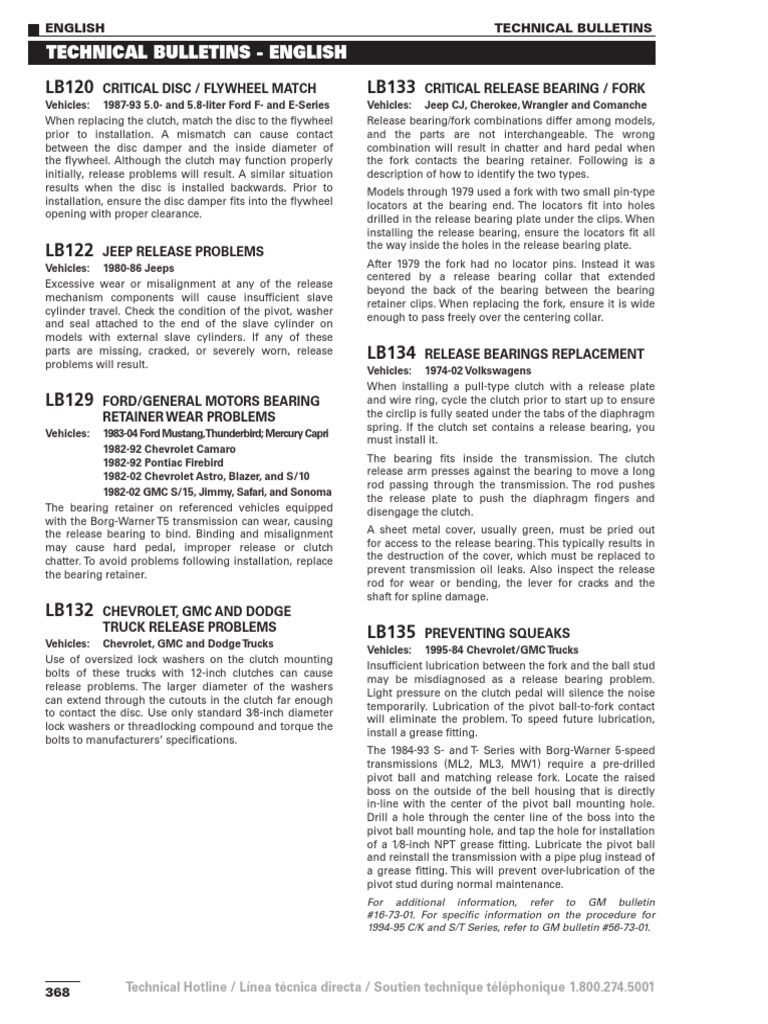 ENGLISH

TECHNICAL BULLETINS

TECHNICAL BULLETINS - ENGLISH

LB120 CRITICAL DISC / FLYWHEEL MATCH

Vehicles: 1987-93 5.0- and 5.8-liter Ford F- and E-Series

When replacing the clutch, match the disc to the flywheel prior to installation. A mismatch can cause contact between the disc damper and the inside diameter of the flywheel. Although the clutch may function properly initially, release problems will result. A similar situation results when the disc is installed backwards. Prior to installation, ensure the disc damper fits into the flywheel opening with proper clearance.

LB122 JEEP RELEASE PROBLEMS

Vehicles: 1980-86 Jeeps

Excessive wear or misalignment at any of the release mechanism components will cause insufficient slave cylinder travel. Check the condition of the pivot, washer and seal attached to the end of the slave cylinder on models with external slave cylinders. If any of these parts are missing, cracked, or severely worn, release problems will result.

LB129 FORD/GENERAL MOTORS BEARING RETAINER WEAR PROBLEMS

Vehicles: 1983-04 Ford Mustang, Thunderbird; Mercury Capri
1982-92 Chevrolet Camaro
1982-92 Pontiac Firebird
1982-02 Chevrolet Astro, Blazer, and S/10
1982-02 GMC S/15, Jimmy, Safari, and Sonoma

The bearing retainer on referenced vehicles equipped with the Borg-Warner T5 transmission can wear, causing the release bearing to bind. Binding and misalignment may cause hard pedal, improper release or clutch chatter. To avoid problems following installation, replace the bearing retainer.

LB132 CHEVROLET, GMC AND DODGE TRUCK RELEASE PROBLEMS

Vehicles: Chevrolet, GMC and Dodge Trucks

Use of oversized lock washers on the clutch mounting bolts of these trucks with 12-inch clutches can cause release problems. The larger diameter of the washers can extend through the cutouts in the clutch far enough to contact the disc. Use only standard 3⁄8-inch diameter lock washers or threadlocking compound and torque the bolts to manufacturers' specifications.

LB133 CRITICAL RELEASE BEARING / FORK

Vehicles: Jeep CJ, Cherokee, Wrangler and Comanche

Release bearing/fork combinations differ among models, and the parts are not interchangeable. The wrong combination will result in chatter and hard pedal when the fork contacts the bearing retainer. Following is a description of how to identify the two types.

Models through 1979 used a fork with two small pin-type locators at the bearing end. The locators fit into holes drilled in the release bearing plate under the clips. When installing the release bearing, ensure the locators fit all the way inside the holes in the release bearing plate.

After 1979 the fork had no locator pins. Instead it was centered by a release bearing collar that extended beyond the back of the bearing between the bearing retainer clips. When replacing the fork, ensure it is wide enough to pass freely over the centering collar.

LB134 RELEASE BEARINGS REPLACEMENT

Vehicles: 1974-02 Volkswagens

When installing a pull-type clutch with a release plate and wire ring, cycle the clutch prior to start up to ensure the circlip is fully seated under the tabs of the diaphragm spring. If the clutch set contains a release bearing, you must install it.

The bearing fits inside the transmission. The clutch release arm presses against the bearing to move a long rod passing through the transmission. The rod pushes the release plate to push the diaphragm fingers and disengage the clutch.

A sheet metal cover, usually green, must be pried out for access to the release bearing. This typically results in the destruction of the cover, which must be replaced to prevent transmission oil leaks. Also inspect the release rod for wear or bending, the lever for cracks and the shaft for spline damage.

LB135 PREVENTING SQUEAKS

Vehicles: 1995-84 Chevrolet/GMC Trucks

Insufficient lubrication between the fork and the ball stud may be misdiagnosed as a release bearing problem. Light pressure on the clutch pedal will silence the noise temporarily. Lubrication of the pivot ball-to-fork contact will eliminate the problem. To speed future lubrication, install a grease fitting.

The 1984-93 S- and T- Series with Borg-Warner 5-speed transmissions (ML2, ML3, MW1) require a pre-drilled pivot ball and matching release fork. Locate the raised boss on the outside of the bell housing that is directly in-line with the center of the pivot ball mounting hole. Drill a hole through the center line of the boss into the pivot ball mounting hole, and tap the hole for installation of a 1⁄8-inch NPT grease fitting. Lubricate the pivot ball and reinstall the transmission with a pipe plug instead of a grease fitting. This will prevent over-lubrication of the pivot stud during normal maintenance.

For additional information, refer to GM bulletin #16-73-01. For specific information on the procedure for 1994-95 C/K and S/T Series, refer to GM bulletin #56-73-01.

368

Technical Hotline / Línea técnica directa / Soutien technique téléphonique 1.800.274.5001